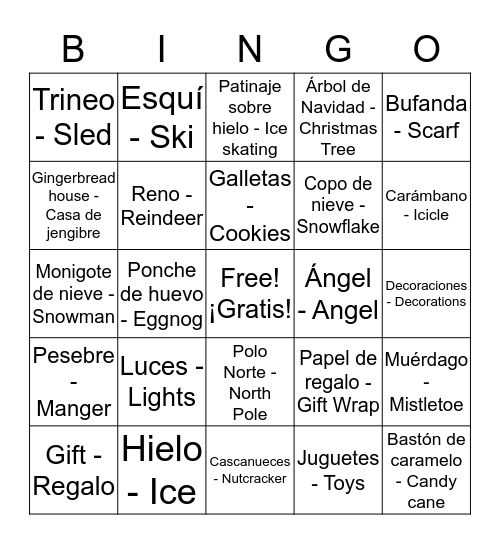 | B | I | N | G | O |
|---|---|---|---|---|
| Trineo - Sled | Esquí - Ski | Patinaje sobre hielo - Ice skating | Árbol de Navidad - Christmas Tree | Bufanda - Scarf |
| Gingerbread house - Casa de jengibre | Reno - Reindeer | Galletas - Cookies | Copo de nieve - Snowflake | Carámbano - Icicle |
| Monigote de nieve - Snowman | Ponche de huevo - Eggnog | Free! ¡Gratis! | Ángel - Angel | Decoraciones - Decorations |
| Pesebre - Manger | Luces - Lights | Polo Norte - North Pole | Papel de regalo - Gift Wrap | Muérdago - Mistletoe |
| Gift - Regalo | Hielo - Ice | Cascanueces - Nutcracker | Juguetes - Toys | Bastón de caramelo - Candy cane |